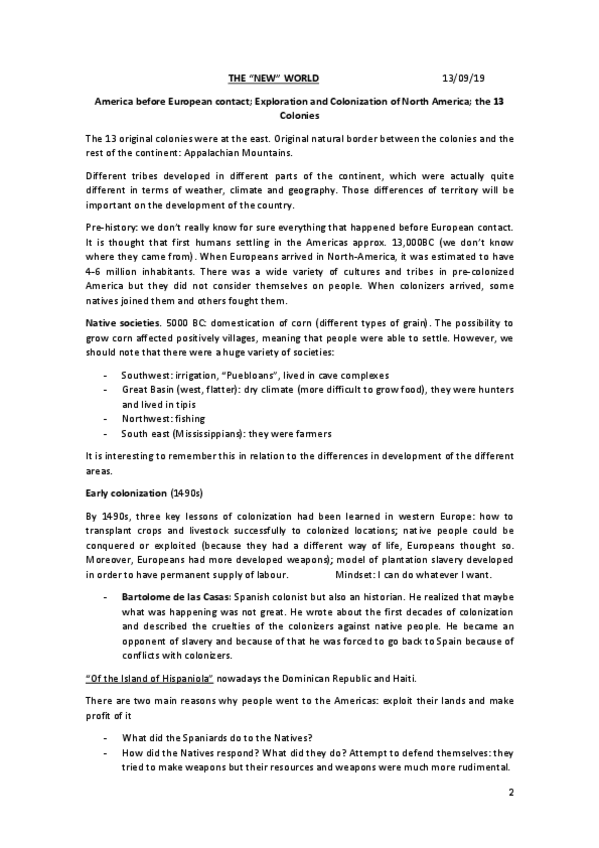 THE "NEW" WORLD 13/09/19

America before European contact; Exploration and Colonization of North America; the 13 Colonies

The 13 original colonies were at the east. Original natural border between the colonies and the rest of the continent: Appalachian Mountains.

Different tribes developed in different parts of the continent, which were actually quite different in terms of weather, climate and geography. Those differences of territory will be important on the development of the country.

Pre-history: we don't really know for sure everything that happened before European contact. It is thought that first humans settling in the Americas approx. 13,000BC (we don't know where they came from). When Europeans arrived in North-America, it was estimated to have 4-6 million inhabitants. There was a wide variety of cultures and tribes in pre-colonized America but they did not consider themselves on people. When colonizers arrived, some natives joined them and others fought them.

Native societies. 5000 BC: domestication of corn (different types of grain). The possibility to grow corn affected positively villages, meaning that people were able to settle. However, we should note that there were a huge variety of societies:

- Southwest: irrigation, "Puebloans", lived in cave complexes
- Great Basin (west, flatter): dry climate (more difficult to grow food), they were hunters and lived in tipis
- Northwest: fishing
- South east (Mississippians): they were farmers

It is interesting to remember this in relation to the differences in development of the different areas.

Early colonization (1490s)

By 1490s, three key lessons of colonization had been learned in western Europe: how to transplant crops and livestock successfully to colonized locations; native people could be conquered or exploited (because they had a different way of life, Europeans thought so. Moreover, Europeans had more developed weapons); model of plantation slavery developed in order to have permanent supply of labour. Mindset: I can do whatever I want.

- Bartolome de las Casas: Spanish colonist but also an historian. He realized that maybe what was happening was not great. He wrote about the first decades of colonization and described the cruelties of the colonizers against native people. He became an opponent of slavery and because of that he was forced to go back to Spain because of conflicts with colonizers.

"Of the Island of Hispaniola" nowadays the Dominican Republic and Haiti.

There are two main reasons why people went to the Americas: exploit their lands and make profit of it

- What did the Spaniards do to the Natives?
- How did the Natives respond? What did they do? Attempt to defend themselves: they tried to make weapons but their resources and weapons were much more rudimental.

2